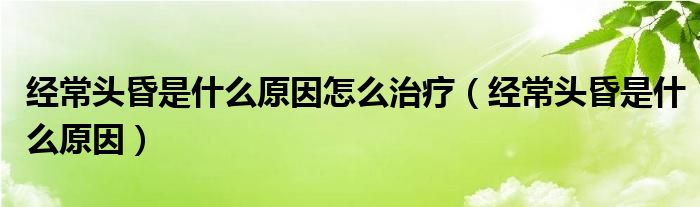 经常头昏是什么原因怎么治疗（经常头昏是什么原因）